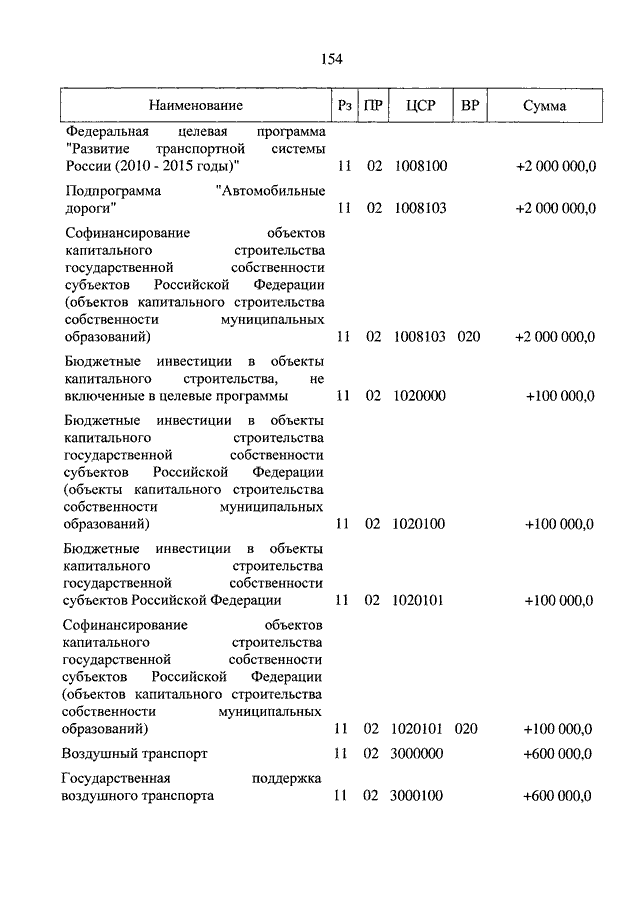 154

| Наименование | Рз | ПР | ЦСР | ВР | Сумма |
|---|---|---|---|---|---|
| Федеральная целевая программа "Развитие транспортной системы России (2010 - 2015 годы)" | 11 | 02 | 1008100 | | +2 000 000,0 |
| Подпрограмма "Автомобильные дороги" | 11 | 02 | 1008103 | | +2 000 000,0 |
| Софинансирование объектов капитального строительства государственной собственности субъектов Российской Федерации (объектов капитального строительства собственности муниципальных образований) | 11 | 02 | 1008103 | 020 | +2 000 000,0 |
| Бюджетные инвестиции в объекты капитального строительства, не включенные в целевые программы | 11 | 02 | 1020000 | | +100 000,0 |
| Бюджетные инвестиции в объекты капитального строительства государственной собственности субъектов Российской Федерации (объекты капитального строительства собственности муниципальных образований) | 11 | 02 | 1020100 | | +100 000,0 |
| Бюджетные инвестиции в объекты капитального строительства государственной собственности субъектов Российской Федерации | 11 | 02 | 1020101 | | +100 000,0 |
| Софинансирование объектов капитального строительства государственной собственности субъектов Российской Федерации (объектов капитального строительства собственности муниципальных образований) | 11 | 02 | 1020101 | 020 | +100 000,0 |
| Воздушный транспорт | 11 | 02 | 3000000 | | +600 000,0 |
| Государственная поддержка воздушного транспорта | 11 | 02 | 3000100 | | +600 000,0 |